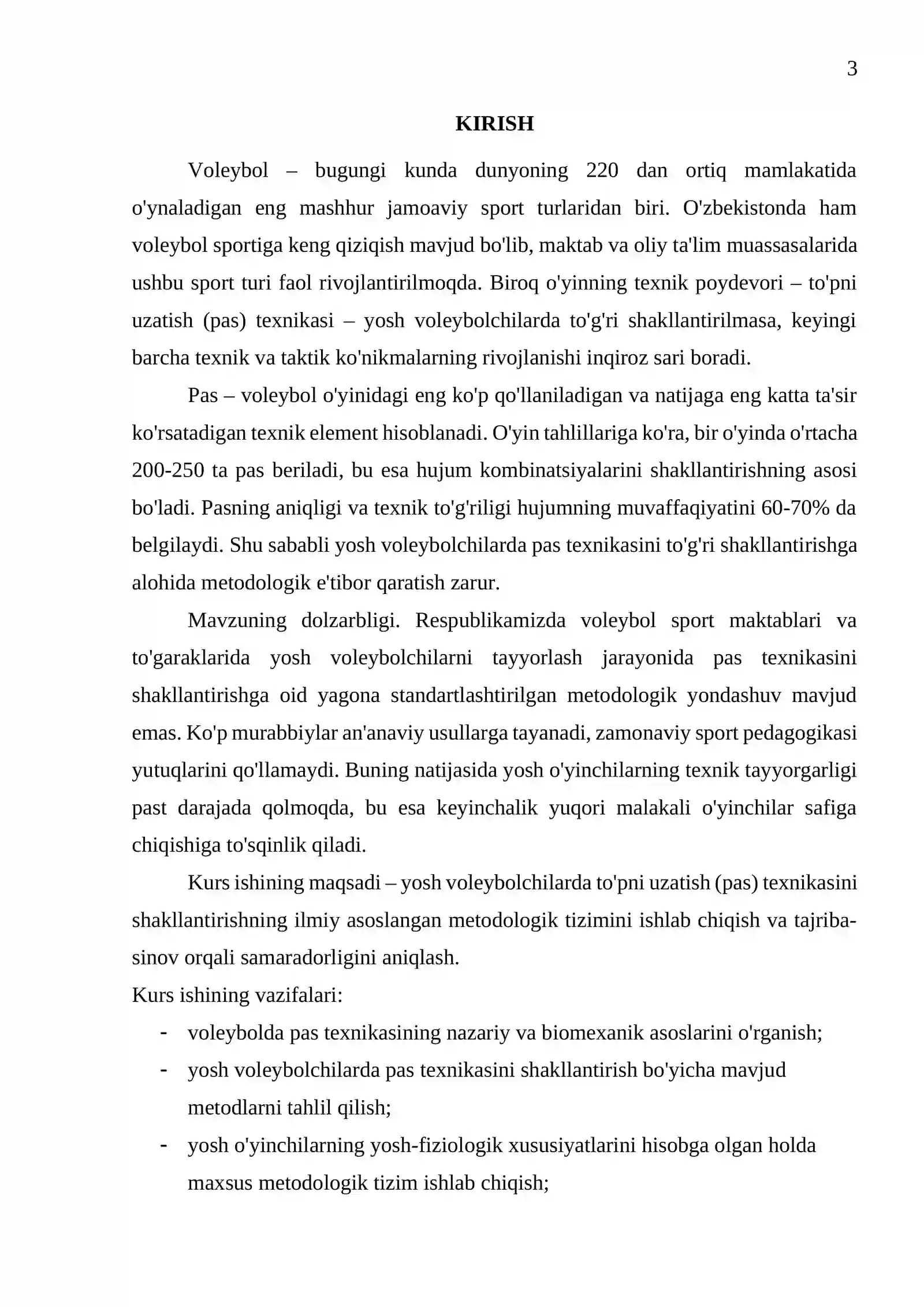 3

KIRISH

Voleybol – bugungi kunda dunyoning 220 dan ortiq mamlakatida o'ynaladigan eng mashhur jamoaviy sport turlaridan biri. O'zbekistonda ham voleybol sportiga keng qiziqish mavjud bo'lib, maktab va oliy ta'lim muassasalarida ushbu sport turi faol rivojlantirilmoqda. Biroq o'yinning texnik poydevori – to'pni uzatish (pas) texnikasi – yosh voleybolchilarda to'g'ri shakllantirilmasa, keyingi barcha texnik va taktik ko'nikmalarning rivojlanishi inqiroz sari boradi.

Pas – voleybol o'yinidagi eng ko'p qo'llaniladigan va natijaga eng katta ta'sir ko'rsatadigan texnik element hisoblanadi. O'yin tahlillariga ko'ra, bir o'yinda o'rtacha 200-250 ta pas beriladi, bu esa hujum kombinatsiyalarini shakllantirishning asosi bo'ladi. Pasning aniqligi va texnik to'g'riligi hujumning muvaffaqiyatini 60-70% da belgilaydi. Shu sababli yosh voleybolchilarda pas texnikasini to'g'ri shakllantirishga alohida metodologik e'tibor qaratish zarur.

Mavzuning dolzarbligi. Respublikamizda voleybol sport maktablari va to'garaklarida yosh voleybolchilarni tayyorlash jarayonida pas texnikasini shakllantirishga oid yagona standartlashtirilgan metodologik yondashuv mavjud emas. Ko'p murabbiylar an'anaviy usullarga tayanadi, zamonaviy sport pedagogikasi yutuqlarini qo'llamaydi. Buning natijasida yosh o'yinchilarning texnik tayyorgarligi past darajada qolmoqda, bu esa keyinchalik yuqori malakali o'yinchilar safiga chiqishiga to'sqinlik qiladi.

Kurs ishining maqsadi – yosh voleybolchilarda to'pni uzatish (pas) texnikasini shakllantirishning ilmiy asoslangan metodologik tizimini ishlab chiqish va tajriba-sinov orqali samaradorligini aniqlash.

Kurs ishining vazifalari:
- voleybolda pas texnikasining nazariy va biomexanik asoslarini o'rganish;
- yosh voleybolchilarda pas texnikasini shakllantirish bo'yicha mavjud metodlarni tahlil qilish;
- yosh o'yinchilarning yosh-fiziologik xususiyatlarini hisobga olgan holda maxsus metodologik tizim ishlab chiqish;